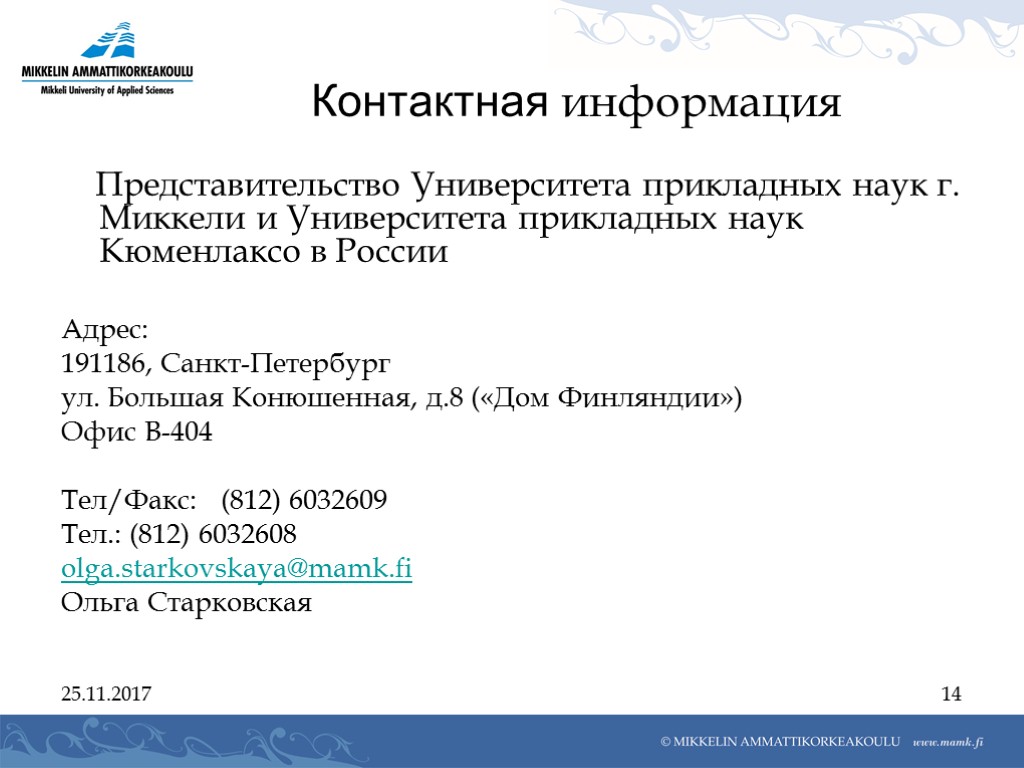 MIKKELIN AMMATTIKORKEAKOULU
Mikkeli University of Applied Sciences

Контактная информация

Представительство Университета прикладных наук г. Миккели и Университета прикладных наук Кюменлаксо в России

Адрес:
191186, Санкт-Петербург
ул. Большая Конюшенная, д.8 («Дом Финляндии»)
Офис В-404

Тел/Факс: (812) 6032609
Тел.: (812) 6032608
olga.starkovskaya@mamk.fi
Ольга Старковская

25.11.2017

14

© MIKKELIN AMMATTIKORKEAKOULU www.mamk.fi